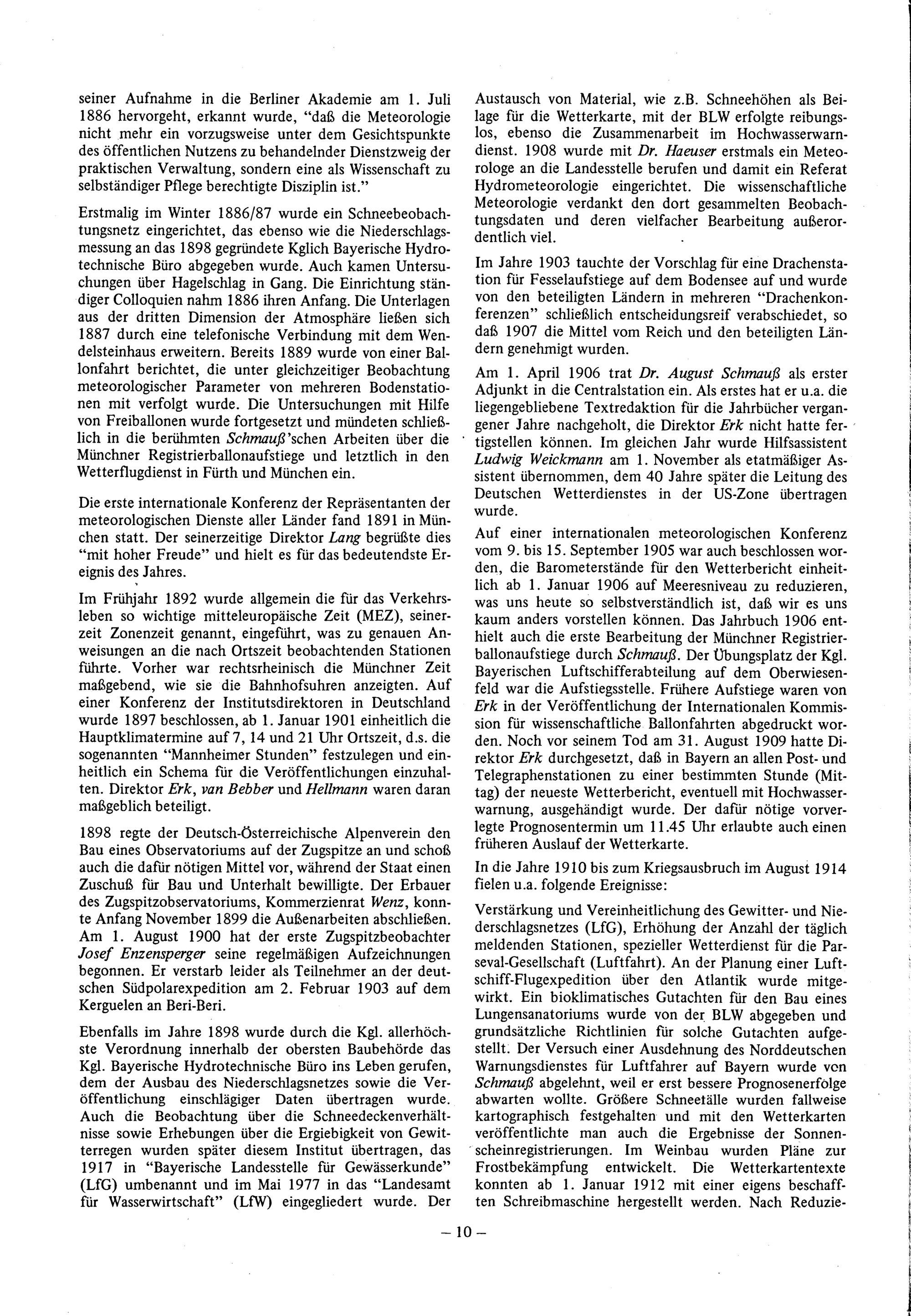 seiner Aufnahme in die Berliner Akademie am 1. Juli 1886 hervorgeht, erkannt wurde, "daß die Meteorologie nicht mehr ein vorzugsweise unter dem Gesichtspunkte des öffentlichen Nutzens zu behandelnder Dienstzweig der praktischen Verwaltung, sondern eine als Wissenschaft zu selbständiger Pflege berechtigte Disziplin ist."

Erstmalig im Winter 1886/87 wurde ein Schneebeobachtungsnetz eingerichtet, das ebenso wie die Niederschlagsmessung an das 1898 gegründete Kglich Bayerische Hydrotechnische Büro abgegeben wurde. Auch kamen Untersuchungen über Hagelschlag in Gang. Die Einrichtung ständiger Colloquien nahm 1886 ihren Anfang. Die Unterlagen aus der dritten Dimension der Atmosphäre ließen sich 1887 durch eine telefonische Verbindung mit dem Wendelsteinhaus erweitern. Bereits 1889 wurde von einer Ballonfahrt berichtet, die unter gleichzeitiger Beobachtung meteorologischer Parameter von mehreren Bodenstationen mit verfolgt wurde. Die Untersuchungen mit Hilfe von Freiballonen wurde fortgesetzt und mündeten schließlich in die berühmten Schmauß'schen Arbeiten über die Münchner Registrierballonaufstiege und letztlich in den Wetterflugdienst in Fürth und München ein.

Die erste internationale Konferenz der Repräsentanten der meteorologischen Dienste aller Länder fand 1891 in München statt. Der seinerzeitige Direktor Lang begrüßte dies "mit hoher Freude" und hielt es für das bedeutendste Ereignis des Jahres.

Im Frühjahr 1892 wurde allgemein die für das Verkehrsleben so wichtige mitteleuropäische Zeit (MEZ), seinerzeit Zonenzeit genannt, eingeführt, was zu genauen Anweisungen an die nach Ortszeit beobachtenden Stationen führte. Vorher war rechtsrheinisch die Münchner Zeit maßgebend, wie sie die Bahnhofsuhren anzeigten. Auf einer Konferenz der Institutsdirektoren in Deutschland wurde 1897 beschlossen, ab 1. Januar 1901 einheitlich die Hauptklimatermine auf 7, 14 und 21 Uhr Ortszeit, d.s. die sogenannten "Mannheimer Stunden" festzulegen und einheitlich ein Schema für die Veröffentlichungen einzuhalten. Direktor Erk, van Bebber und Hellmann waren daran maßgeblich beteiligt.

1898 regte der Deutsch-Österreichische Alpenverein den Bau eines Observatoriums auf der Zugspitze an und schoß auch die dafür nötigen Mittel vor, während der Staat einen Zuschuß für Bau und Unterhalt bewilligte. Der Erbauer des Zugspitzobservatoriums, Kommerzienrat Wenz, konnte Anfang November 1899 die Außenarbeiten abschließen. Am 1. August 1900 hat der erste Zugspitzbeobachter Josef Enzensperger seine regelmäßigen Aufzeichnungen begonnen. Er verstarb leider als Teilnehmer an der deutschen Südpolarexpedition am 2. Februar 1903 auf dem Kerguelen an Beri-Beri.

Ebenfalls im Jahre 1898 wurde durch die Kgl. allerhöchste Verordnung innerhalb der obersten Baubehörde das Kgl. Bayerische Hydrotechnische Büro ins Leben gerufen, dem der Ausbau des Niederschlagsnetzes sowie die Veröffentlichung einschlägiger Daten übertragen wurde. Auch die Beobachtung über die Schneedeckenverhältnisse sowie Erhebungen über die Ergiebigkeit von Gewitterregen wurden später diesem Institut übertragen, das 1917 in "Bayerische Landesstelle für Gewässerkunde" (LfG) umbenannt und im Mai 1977 in das "Landesamt für Wasserwirtschaft" (LfW) eingegliedert wurde. Der Austausch von Material, wie z.B. Schneehöhen als Beilage für die Wetterkarte, mit der BLW erfolgte reibungslos, ebenso die Zusammenarbeit im Hochwasserwarndienst. 1908 wurde mit Dr. Haeuser erstmals ein Meteorologe an die Landesstelle berufen und damit ein Referat Hydrometeorologie eingerichtet. Die wissenschaftliche Meteorologie verdankt den dort gesammelten Beobachtungsdaten und deren vielfacher Bearbeitung außerordentlich viel.

Im Jahre 1903 tauchte der Vorschlag für eine Drachenstation für Fesselaufstiege auf dem Bodensee auf und wurde von den beteiligten Ländern in mehreren "Drachenkonferenzen" schließlich entscheidungsreif verabschiedet, so daß 1907 die Mittel vom Reich und den beteiligten Ländern genehmigt wurden.

Am 1. April 1906 trat Dr. August Schmauß als erster Adjunkt in die Centralstation ein. Als erstes hat er u.a. die liegengebliebene Textredaktion für die Jahrbücher vergangener Jahre nachgeholt, die Direktor Erk nicht hatte fertigstellen können. Im gleichen Jahr wurde Hilfsassistent Ludwig Weickmann am 1. November als etatmäßiger Assistent übernommen, dem 40 Jahre später die Leitung des Deutschen Wetterdienstes in der US-Zone übertragen wurde.

Auf einer internationalen meteorologischen Konferenz vom 9. bis 15. September 1905 war auch beschlossen worden, die Barometerstände für den Wetterbericht einheitlich ab 1. Januar 1906 auf Meeresniveau zu reduzieren, was uns heute so selbstverständlich ist, daß wir es uns kaum anders vorstellen können. Das Jahrbuch 1906 enthielt auch die erste Bearbeitung der Münchner Registrierballonaufstiege durch Schmauß. Der Übungsplatz der Kgl. Bayerischen Luftschifferabteilung auf dem Oberwiesenfeld war die Aufstiegsstelle. Frühere Aufstiege waren von Erk in der Veröffentlichung der Internationalen Kommission für wissenschaftliche Ballonfahrten abgedruckt worden. Noch vor seinem Tod am 31. August 1909 hatte Direktor Erk durchgesetzt, daß in Bayern an allen Post- und Telegraphenstationen zu einer bestimmten Stunde (Mittag) der neueste Wetterbericht, eventuell mit Hochwasserwarnung, ausgehändigt wurde. Der dafür nötige vorverlegte Prognosentermin um 11.45 Uhr erlaubte auch einen früheren Auslauf der Wetterkarte.

In die Jahre 1910 bis zum Kriegsausbruch im August 1914 fielen u.a. folgende Ereignisse:

Verstärkung und Vereinheitlichung des Gewitter- und Niederschlagsnetzes (LfG), Erhöhung der Anzahl der täglich meldenden Stationen, spezieller Wetterdienst für die Parseval-Gesellschaft (Luftfahrt). An der Planung einer Luftschiff-Flugexpedition über den Atlantik wurde mitgewirkt. Ein bioklimatisches Gutachten für den Bau eines Lungensanatoriums wurde von der BLW abgegeben und grundsätzliche Richtlinien für solche Gutachten aufgestellt. Der Versuch einer Ausdehnung des Norddeutschen Warnungsdienstes für Luftfahrer auf Bayern wurde von Schmauß abgelehnt, weil er erst bessere Prognosenerfolge abwarten wollte. Größere Schneefälle wurden fallweise kartographisch festgehalten und mit den Wetterkarten veröffentlichte man auch die Ergebnisse der Sonnenscheinregistrierungen. Im Weinbau wurden Pläne zur Frostbekämpfung entwickelt. Die Wetterkartentexte konnten ab 1. Januar 1912 mit einer eigens beschafften Schreibmaschine hergestellt werden. Nach Reduzie-

– 10 –